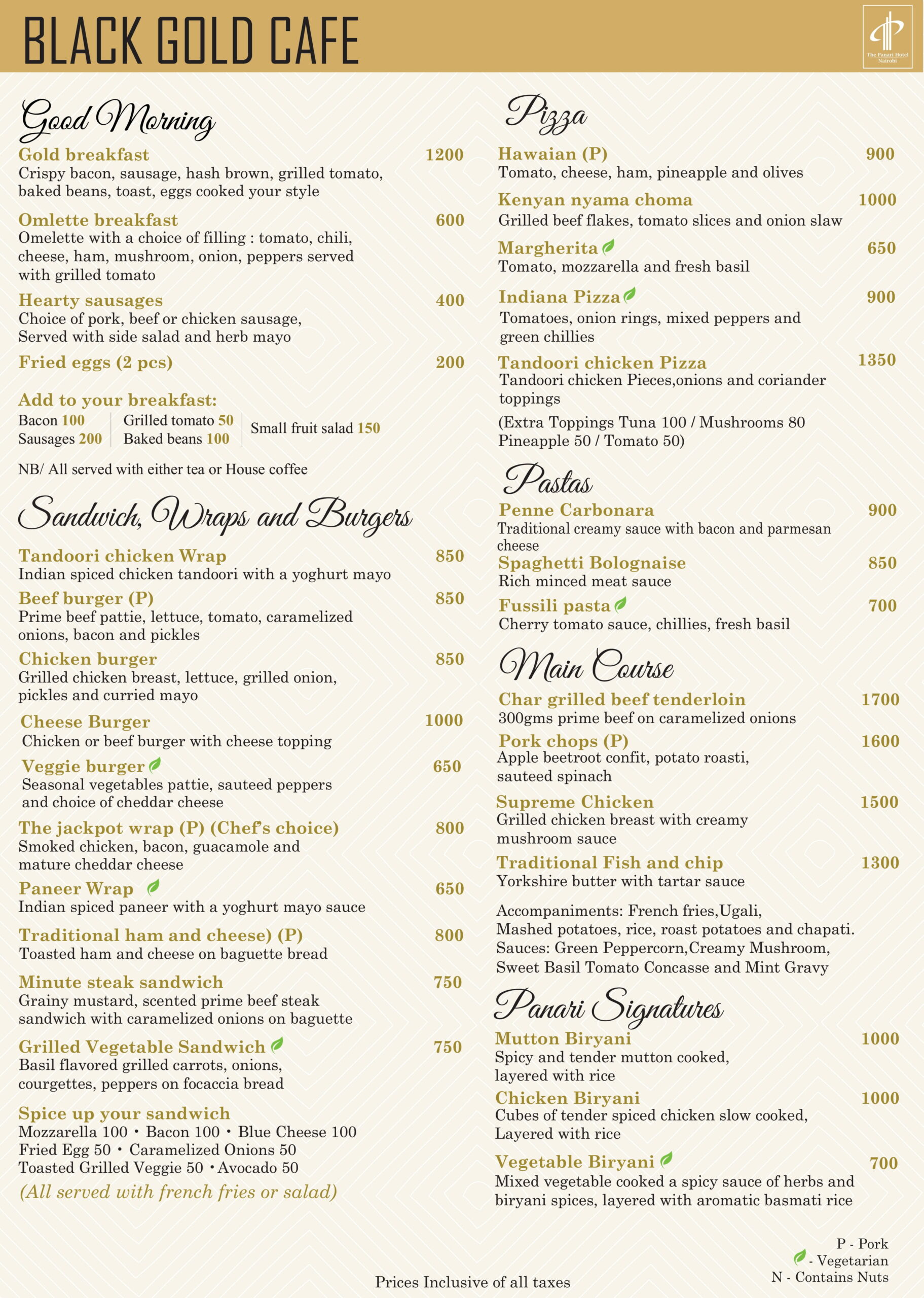 BLACK GOLD CAFE

The Panari Hotel Nairobi

Good Morning

Gold breakfast 1200
Crispy bacon, sausage, hash brown, grilled tomato, baked beans, toast, eggs cooked your style

Omlette breakfast 600
Omelette with a choice of filling : tomato, chili, cheese, ham, mushroom, onion, peppers served with grilled tomato

Hearty sausages 400
Choice of pork, beef or chicken sausage, Served with side salad and herb mayo

Fried eggs (2 pcs) 200

Add to your breakfast:
Bacon 100
Sausages 200
Grilled tomato 50
Baked beans 100
Small fruit salad 150

NB/ All served with either tea or House coffee

Sandwich, Wraps and Burgers

Tandoori chicken Wrap 850
Indian spiced chicken tandoori with a yoghurt mayo

Beef burger (P) 850
Prime beef pattie, lettuce, tomato, caramelized onions, bacon and pickles

Chicken burger 850
Grilled chicken breast, lettuce, grilled onion, pickles and curried mayo

Cheese Burger 1000
Chicken or beef burger with cheese topping

Veggie burger 650
Seasonal vegetables pattie, sauteed peppers and choice of cheddar cheese

The jackpot wrap (P) (Chef's choice) 800
Smoked chicken, bacon, guacamole and mature cheddar cheese

Paneer Wrap 650
Indian spiced paneer with a yoghurt mayo sauce

Traditional ham and cheese) (P) 800
Toasted ham and cheese on baguette bread

Minute steak sandwich 750
Grainy mustard, scented prime beef steak sandwich with caramelized onions on baguette

Grilled Vegetable Sandwich 750
Basil flavored grilled carrots, onions, courgettes, peppers on focaccia bread

Spice up your sandwich
Mozzarella 100 • Bacon 100 • Blue Cheese 100
Fried Egg 50 • Caramelized Onions 50
Toasted Grilled Veggie 50 • Avocado 50
(All served with french fries or salad)

Pizza

Hawaian (P) 900
Tomato, cheese, ham, pineapple and olives

Kenyan nyama choma 1000
Grilled beef flakes, tomato slices and onion slaw

Margherita 650
Tomato, mozzarella and fresh basil

Indiana Pizza 900
Tomatoes, onion rings, mixed peppers and green chillies

Tandoori chicken Pizza 1350
Tandoori chicken Pieces,onions and coriander toppings

(Extra Toppings Tuna 100 / Mushrooms 80 Pineapple 50 / Tomato 50)

Pastas

Penne Carbonara 900
Traditional creamy sauce with bacon and parmesan cheese

Spaghetti Bolognaise 850
Rich minced meat sauce

Fussili pasta 700
Cherry tomato sauce, chillies, fresh basil

Main Course

Char grilled beef tenderloin 1700
300gms prime beef on caramelized onions

Pork chops (P) 1600
Apple beetroot confit, potato roasti, sauteed spinach

Supreme Chicken 1500
Grilled chicken breast with creamy mushroom sauce

Traditional Fish and chip 1300
Yorkshire butter with tartar sauce

Accompaniments: French fries,Ugali, Mashed potatoes, rice, roast potatoes and chapati.
Sauces: Green Peppercorn,Creamy Mushroom, Sweet Basil Tomato Concasse and Mint Gravy

Panari Signatures

Mutton Biryani 1000
Spicy and tender mutton cooked, layered with rice

Chicken Biryani 1000
Cubes of tender spiced chicken slow cooked, Layered with rice

Vegetable Biryani 700
Mixed vegetable cooked a spicy sauce of herbs and biryani spices, layered with aromatic basmati rice

P - Pork
- Vegetarian
N - Contains Nuts

Prices Inclusive of all taxes